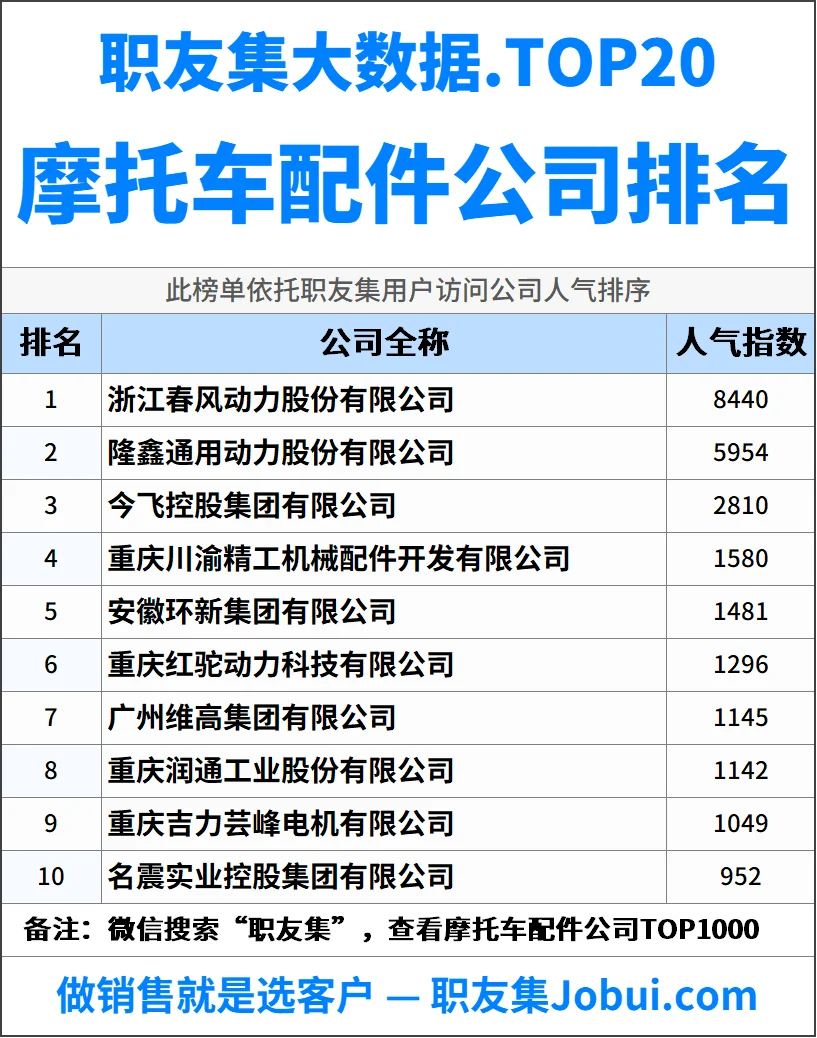 职友集大数据.TOP20
摩托车配件公司排名

此榜单依托职友集用户访问公司人气排序

| 排名 | 公司全称 | 人气指数 |
|---|---|---|
| 1 | 浙江春风动力股份有限公司 | 8440 |
| 2 | 隆鑫通用动力股份有限公司 | 5954 |
| 3 | 今飞控股集团有限公司 | 2810 |
| 4 | 重庆川渝精工机械配件开发有限公司 | 1580 |
| 5 | 安徽环新集团有限公司 | 1481 |
| 6 | 重庆红驼动力科技有限公司 | 1296 |
| 7 | 广州维高集团有限公司 | 1145 |
| 8 | 重庆润通工业股份有限公司 | 1142 |
| 9 | 重庆吉力芸峰电机有限公司 | 1049 |
| 10 | 名震实业控股集团有限公司 | 952 |

备注：微信搜索“职友集”，查看摩托车配件公司TOP1000

做销售就是选客户 — 职友集Jobui.com